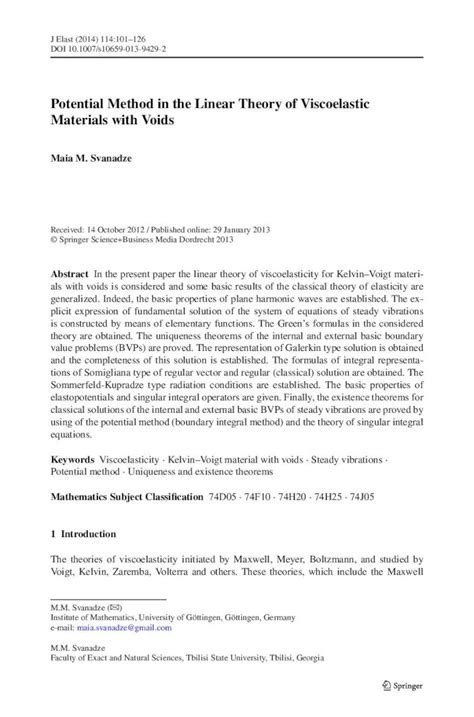 J Elast (2014) 114:101–126
DOI 10.1007/s10659-013-9429-2

Potential Method in the Linear Theory of Viscoelastic Materials with Voids

Maia M. Svanadze

Received: 14 October 2012 / Published online: 29 January 2013
© Springer Science+Business Media Dordrecht 2013

Abstract In the present paper the linear theory of viscoelasticity for Kelvin–Voigt materials with voids is considered and some basic results of the classical theory of elasticity are generalized. Indeed, the basic properties of plane harmonic waves are established. The explicit expression of fundamental solution of the system of equations of steady vibrations is constructed by means of elementary functions. The Green's formulas in the considered theory are obtained. The uniqueness theorems of the internal and external basic boundary value problems (BVPs) are proved. The representation of Galerkin type solution is obtained and the completeness of this solution is established. The formulas of integral representations of Somigliana type of regular vector and regular (classical) solution are obtained. The Sommerfeld-Kupradze type radiation conditions are established. The basic properties of elastopotentials and singular integral operators are given. Finally, the existence theorems for classical solutions of the internal and external basic BVPs of steady vibrations are proved by using of the potential method (boundary integral method) and the theory of singular integral equations.

Keywords Viscoelasticity · Kelvin–Voigt material with voids · Steady vibrations · Potential method · Uniqueness and existence theorems

Mathematics Subject Classification 74D05 · 74F10 · 74H20 · 74H25 · 74J05

1 Introduction

The theories of viscoelasticity initiated by Maxwell, Meyer, Boltzmann, and studied by Voigt, Kelvin, Zaremba, Volterra and others. These theories, which include the Maxwell

M.M. Svanadze (✉)
Institute of Mathematics, University of Göttingen, Göttingen, Germany
e-mail: maia.svanadze@gmail.com

M.M. Svanadze
Faculty of Exact and Natural Sciences, Tbilisi State University, Tbilisi, Georgia

Springer